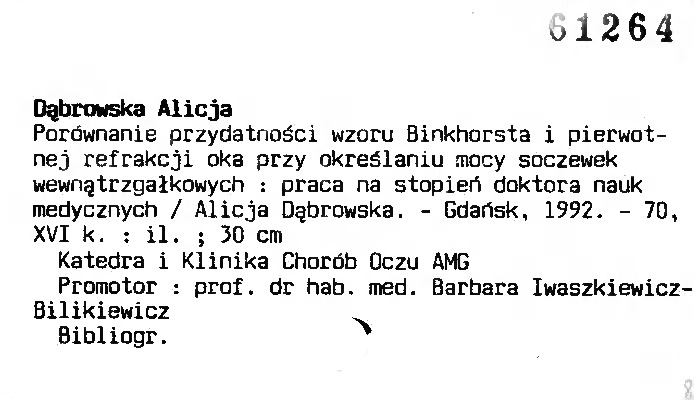 61264

Dąbrowska Alicja

Porównanie przydatności wzoru Binkhorsta i pierwotnej refrakcji oka przy określaniu mocy soczewek wewnątrzgałkowych : praca na stopień doktora nauk medycznych / Alicja Dąbrowska. - Gdańsk, 1992. - 70, XVI k. : il. ; 30 cm

Katedra i Klinika Chorób Oczu AMG

Promotor : prof. dr hab. med. Barbara Iwaszkiewicz-Bilikiewicz

Bibliogr.